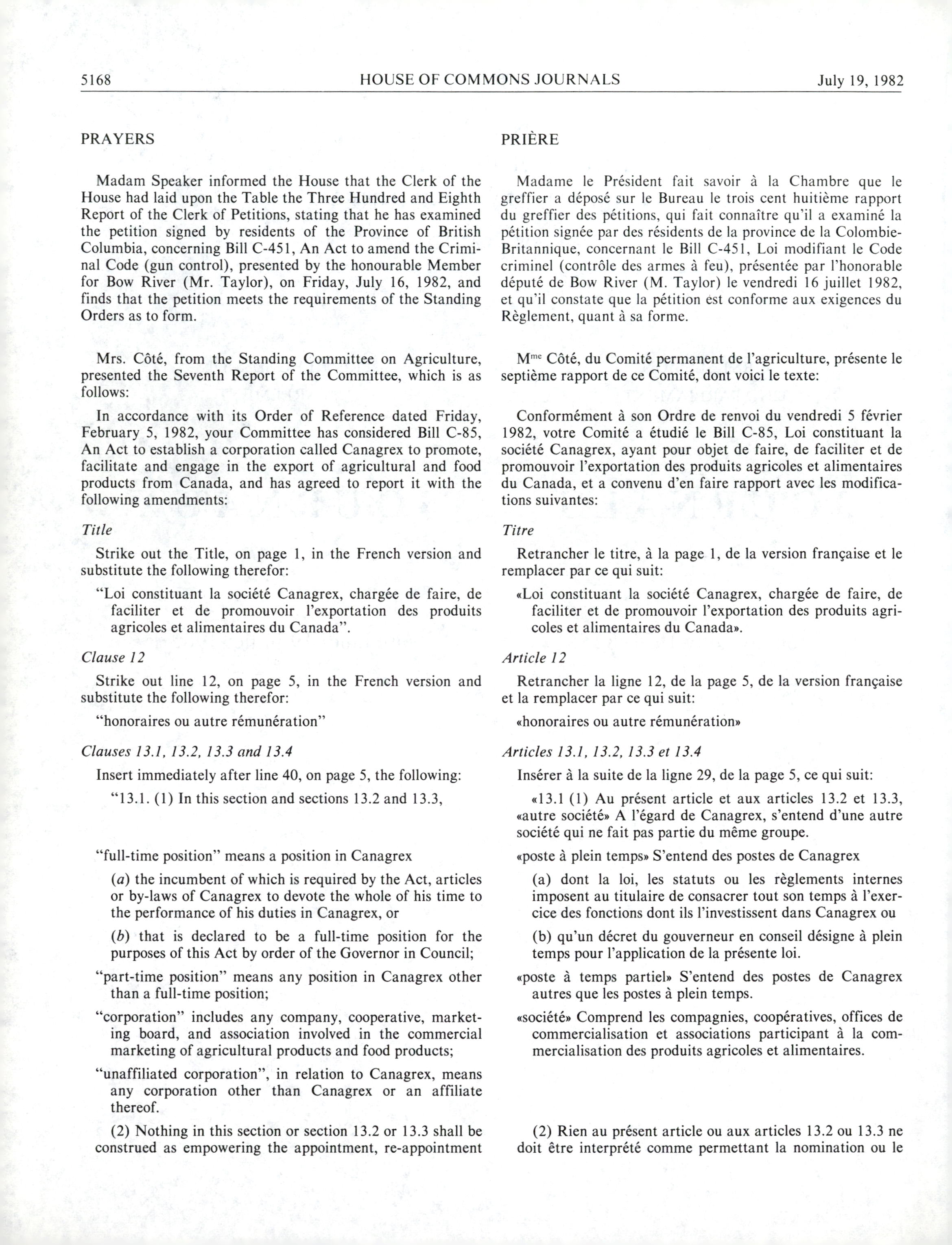 5168 HOUSE OF COMMONS JOURNALS July 19, 1982

PRAYERS

Madam Speaker informed the House that the Clerk of the House had laid upon the Table the Three Hundred and Eighth Report of the Clerk of Petitions, stating that he has examined the petition signed by residents of the Province of British Columbia, concerning Bill C-451, An Act to amend the Criminal Code (gun control), presented by the honourable Member for Bow River (Mr. Taylor), on Friday, July 16, 1982, and finds that the petition meets the requirements of the Standing Orders as to form.

Mrs. Côté, from the Standing Committee on Agriculture, presented the Seventh Report of the Committee, which is as follows:

In accordance with its Order of Reference dated Friday, February 5, 1982, your Committee has considered Bill C-85, An Act to establish a corporation called Canagrex to promote, facilitate and engage in the export of agricultural and food products from Canada, and has agreed to report it with the following amendments:

Title

Strike out the Title, on page 1, in the French version and substitute the following therefor:

"Loi constituant la société Canagrex, chargée de faire, de faciliter et de promouvoir l'exportation des produits agricoles et alimentaires du Canada".

Clause 12

Strike out line 12, on page 5, in the French version and substitute the following therefor:

"honoraires ou autre rémunération"

Clauses 13.1, 13.2, 13.3 and 13.4

Insert immediately after line 40, on page 5, the following:

"13.1. (1) In this section and sections 13.2 and 13.3,

"full-time position" means a position in Canagrex

(a) the incumbent of which is required by the Act, articles or by-laws of Canagrex to devote the whole of his time to the performance of his duties in Canagrex, or

(b) that is declared to be a full-time position for the purposes of this Act by order of the Governor in Council;

"part-time position" means any position in Canagrex other than a full-time position;

"corporation" includes any company, cooperative, marketing board, and association involved in the commercial marketing of agricultural products and food products;

"unaffiliated corporation", in relation to Canagrex, means any corporation other than Canagrex or an affiliate thereof.

(2) Nothing in this section or section 13.2 or 13.3 shall be construed as empowering the appointment, re-appointment

PRIÈRE

Madame le Président fait savoir à la Chambre que le greffier a déposé sur le Bureau le trois cent huitième rapport du greffier des pétitions, qui fait connaître qu'il a examiné la pétition signée par des résidents de la province de la Colombie-Britannique, concernant le Bill C-451, Loi modifiant le Code criminel (contrôle des armes à feu), présentée par l'honorable député de Bow River (M. Taylor) le vendredi 16 juillet 1982, et qu'il constate que la pétition est conforme aux exigences du Règlement, quant à sa forme.

M$^{me}$ Côté, du Comité permanent de l'agriculture, présente le septième rapport de ce Comité, dont voici le texte:

Conformément à son Ordre de renvoi du vendredi 5 février 1982, votre Comité a étudié le Bill C-85, Loi constituant la société Canagrex, ayant pour objet de faire, de faciliter et de promouvoir l'exportation des produits agricoles et alimentaires du Canada, et a convenu d'en faire rapport avec les modifications suivantes:

Titre

Retrancher le titre, à la page 1, de la version française et le remplacer par ce qui suit:

«Loi constituant la société Canagrex, chargée de faire, de faciliter et de promouvoir l'exportation des produits agricoles et alimentaires du Canada».

Article 12

Retrancher la ligne 12, de la page 5, de la version française et la remplacer par ce qui suit:

«honoraires ou autre rémunération»

Articles 13.1, 13.2, 13.3 et 13.4

Insérer à la suite de la ligne 29, de la page 5, ce qui suit:

«13.1 (1) Au présent article et aux articles 13.2 et 13.3, «autre société» A l'égard de Canagrex, s'entend d'une autre société qui ne fait pas partie du même groupe.

«poste à plein temps» S'entend des postes de Canagrex

(a) dont la loi, les statuts ou les règlements internes imposent au titulaire de consacrer tout son temps à l'exercice des fonctions dont ils l'investissent dans Canagrex ou

(b) qu'un décret du gouverneur en conseil désigne à plein temps pour l'application de la présente loi.

«poste à temps partiel» S'entend des postes de Canagrex autres que les postes à plein temps.

«société» Comprend les compagnies, coopératives, offices de commercialisation et associations participant à la commercialisation des produits agricoles et alimentaires.

(2) Rien au présent article ou aux articles 13.2 ou 13.3 ne doit être interprété comme permettant la nomination ou le